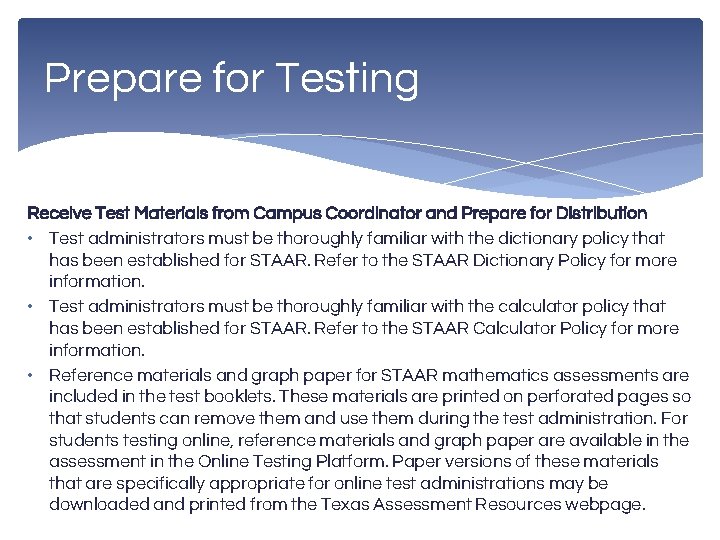 Prepare for Testing

Receive Test Materials from Campus Coordinator and Prepare for Distribution

• Test administrators must be thoroughly familiar with the dictionary policy that has been established for STAAR. Refer to the STAAR Dictionary Policy for more information.
• Test administrators must be thoroughly familiar with the calculator policy that has been established for STAAR. Refer to the STAAR Calculator Policy for more information.
• Reference materials and graph paper for STAAR mathematics assessments are included in the test booklets. These materials are printed on perforated pages so that students can remove them and use them during the test administration. For students testing online, reference materials and graph paper are available in the assessment in the Online Testing Platform. Paper versions of these materials that are specifically appropriate for online test administrations may be downloaded and printed from the Texas Assessment Resources webpage.